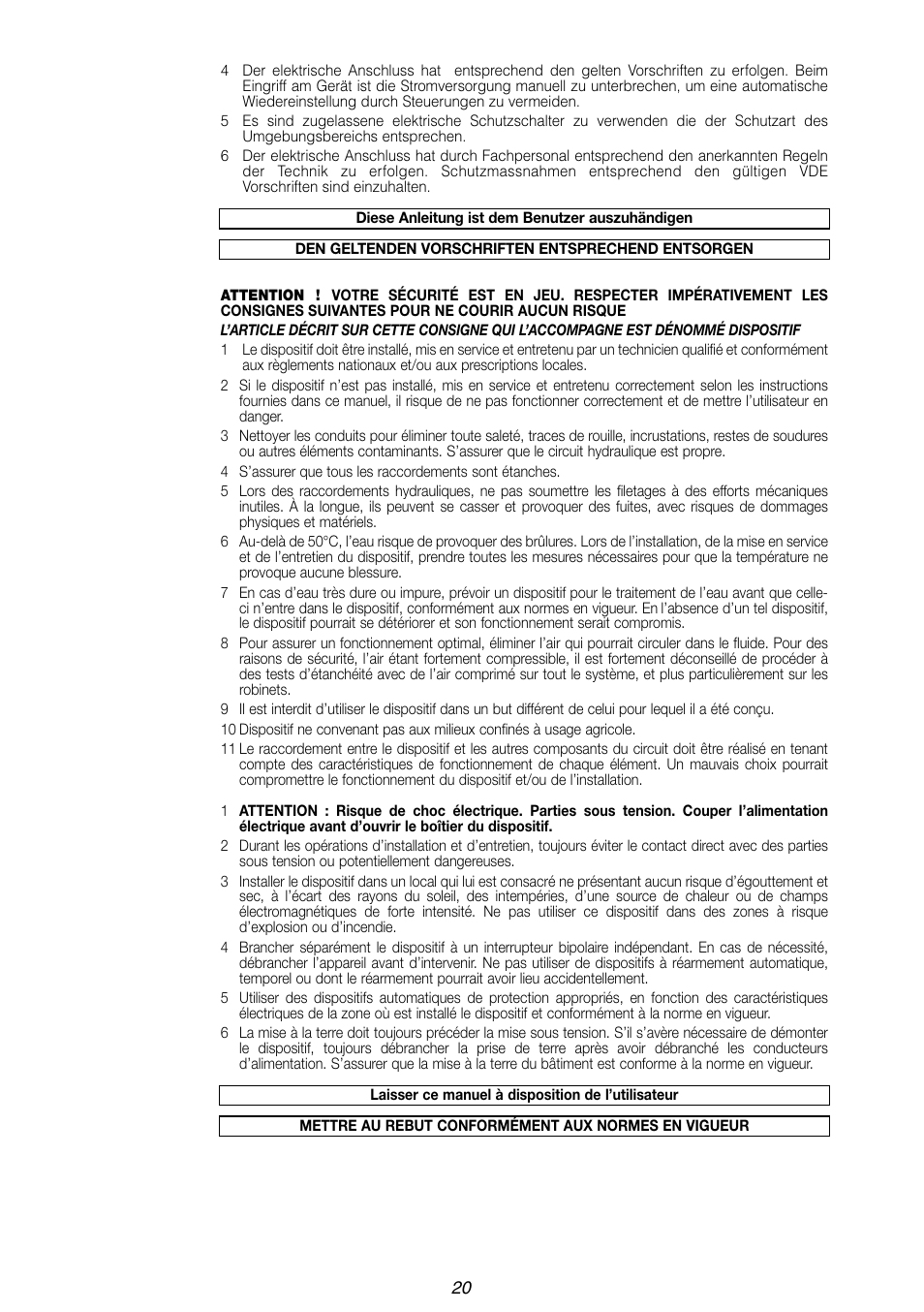 4 Der elektrische Anschluss hat entsprechend den gelten Vorschriften zu erfolgen. Beim Eingriff am Gerät ist die Stromversorgung manuell zu unterbrechen, um eine automatische Wiedereinstellung durch Steuerungen zu vermeiden.

5 Es sind zugelassene elektrische Schutzschalter zu verwenden die der Schutzart des Umgebungsbereichs entsprechen.

6 Der elektrische Anschluss hat durch Fachpersonal entsprechend den anerkannten Regeln der Technik zu erfolgen. Schutzmassnahmen entsprechend den gültigen VDE Vorschriften sind einzuhalten.

Diese Anleitung ist dem Benutzer auszuhändigen

DEN GELTENDEN VORSCHRIFTEN ENTSPRECHEND ENTSORGEN

ATTENTION ! VOTRE SÉCURITÉ EST EN JEU. RESPECTER IMPÉRATIVEMENT LES CONSIGNES SUIVANTES POUR NE COURIR AUCUN RISQUE

L'ARTICLE DÉCRIT SUR CETTE CONSIGNE QUI L'ACCOMPAGNE EST DÉNOMMÉ DISPOSITIF

1 Le dispositif doit être installé, mis en service et entretenu par un technicien qualifié et conformément aux règlements nationaux et/ou aux prescriptions locales.

2 Si le dispositif n'est pas installé, mis en service et entretenu correctement selon les instructions fournies dans ce manuel, il risque de ne pas fonctionner correctement et de mettre l'utilisateur en danger.

3 Nettoyer les conduits pour éliminer toute saleté, traces de rouille, incrustations, restes de soudures ou autres éléments contaminants. S'assurer que le circuit hydraulique est propre.

4 S'assurer que tous les raccordements sont étanches.

5 Lors des raccordements hydrauliques, ne pas soumettre les filetages à des efforts mécaniques inutiles. À la longue, ils peuvent se casser et provoquer des fuites, avec risques de dommages physiques et matériels.

6 Au-delà de 50°C, l'eau risque de provoquer des brûlures. Lors de l'installation, de la mise en service et de l'entretien du dispositif, prendre toutes les mesures nécessaires pour que la température ne provoque aucune blessure.

7 En cas d'eau très dure ou impure, prévoir un dispositif pour le traitement de l'eau avant que celle-ci n'entre dans le dispositif, conformément aux normes en vigueur. En l'absence d'un tel dispositif, le dispositif pourrait se détériorer et son fonctionnement serait compromis.

8 Pour assurer un fonctionnement optimal, éliminer l'air qui pourrait circuler dans le fluide. Pour des raisons de sécurité, l'air étant fortement compressible, il est fortement déconseillé de procéder à des tests d'étanchéité avec de l'air comprimé sur tout le système, et plus particulièrement sur les robinets.

9 Il est interdit d'utiliser le dispositif dans un but différent de celui pour lequel il a été conçu.

10 Dispositif ne convenant pas aux milieux confinés à usage agricole.

11 Le raccordement entre le dispositif et les autres composants du circuit doit être réalisé en tenant compte des caractéristiques de fonctionnement de chaque élément. Un mauvais choix pourrait compromettre le fonctionnement du dispositif et/ou de l'installation.

1 ATTENTION : Risque de choc électrique. Parties sous tension. Couper l'alimentation électrique avant d'ouvrir le boîtier du dispositif.

2 Durant les opérations d'installation et d'entretien, toujours éviter le contact direct avec des parties sous tension ou potentiellement dangereuses.

3 Installer le dispositif dans un local qui lui est consacré ne présentant aucun risque d'égouttement et sec, à l'écart des rayons du soleil, des intempéries, d'une source de chaleur ou de champs électromagnétiques de forte intensité. Ne pas utiliser ce dispositif dans des zones à risque d'explosion ou d'incendie.

4 Brancher séparément le dispositif à un interrupteur bipolaire indépendant. En cas de nécessité, débrancher l'appareil avant d'intervenir. Ne pas utiliser de dispositifs à réarmement automatique, temporel ou dont le réarmement pourrait avoir lieu accidentellement.

5 Utiliser des dispositifs automatiques de protection appropriés, en fonction des caractéristiques électriques de la zone où est installé le dispositif et conformément à la norme en vigueur.

6 La mise à la terre doit toujours précéder la mise sous tension. S'il s'avère nécessaire de démonter le dispositif, toujours débrancher la prise de terre après avoir débranché les conducteurs d'alimentation. S'assurer que la mise à la terre du bâtiment est conforme à la norme en vigueur.

Laisser ce manuel à disposition de l'utilisateur

METTRE AU REBUT CONFORMÉMENT AUX NORMES EN VIGUEUR

20